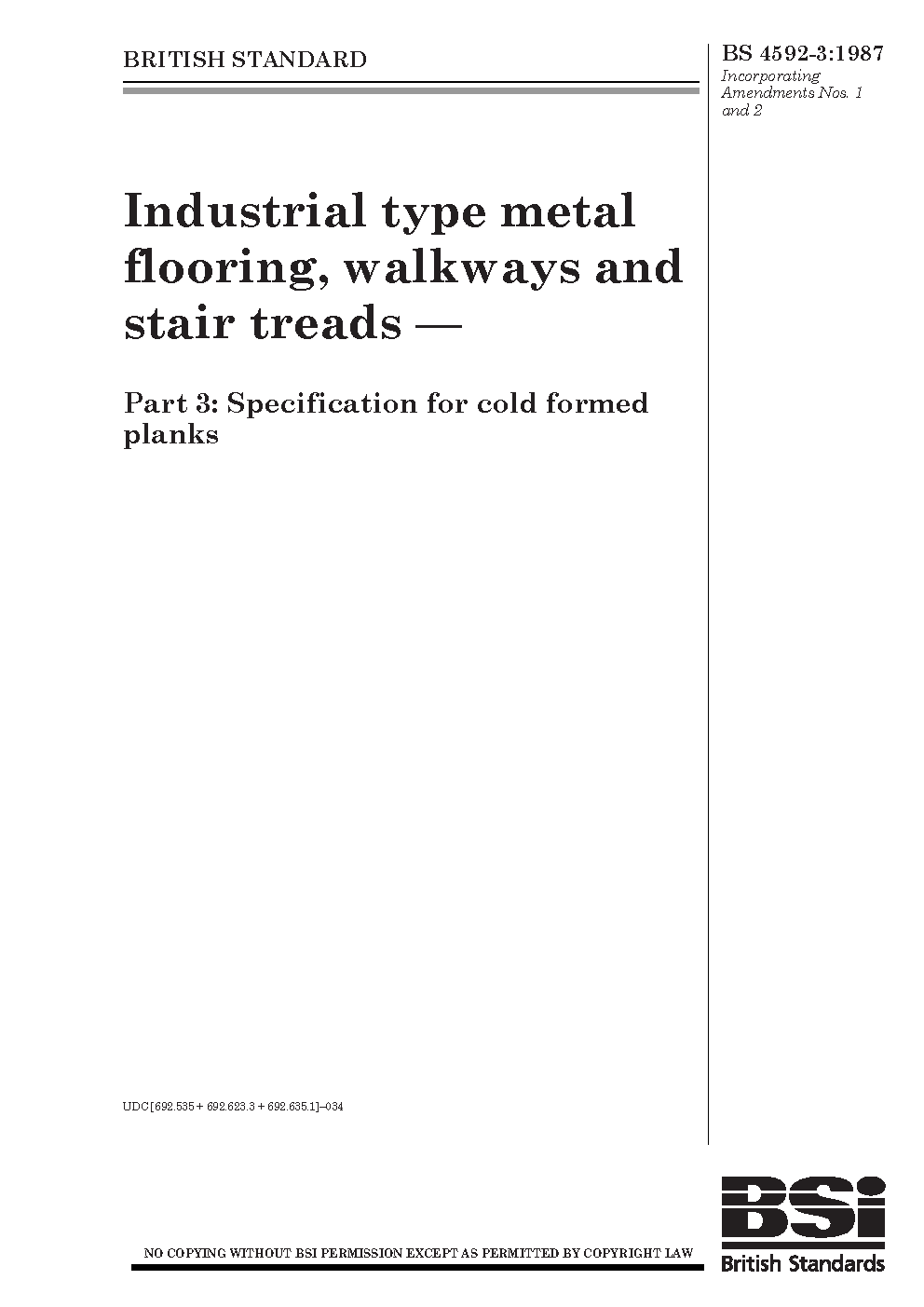 BRITISH STANDARD

BS 4592-3:1987
Incorporating Amendments Nos. 1 and 2

Industrial type metal flooring, walkways and stair treads —

Part 3: Specification for cold formed planks

UDC [692.535 + 692.623.3 + 692.635.1]–034

NO COPYING WITHOUT BSI PERMISSION EXCEPT AS PERMITTED BY COPYRIGHT LAW

BSi
British Standards